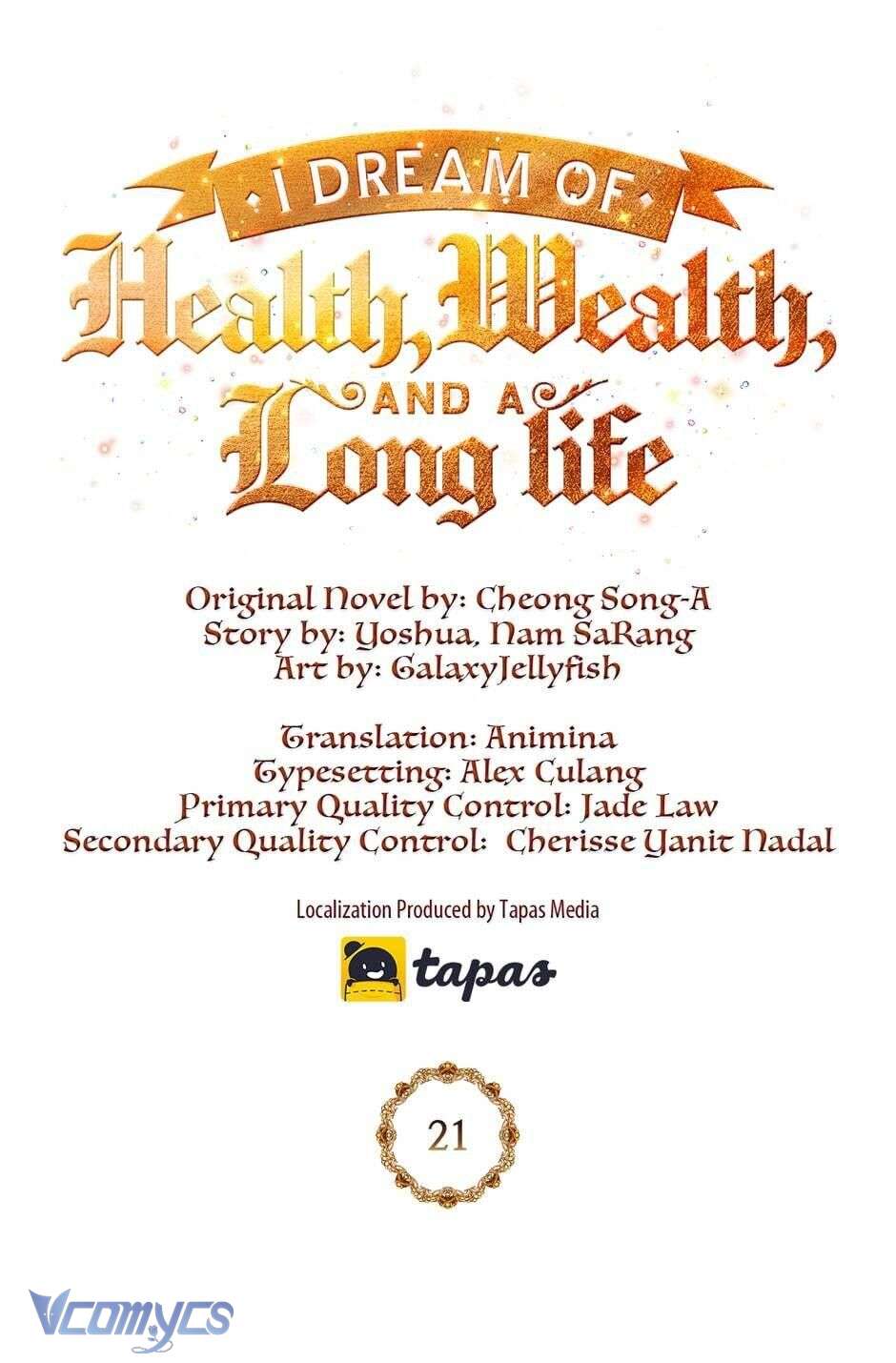 I DREAM OF
Health, Wealth,
AND A
Long life

Original Novel by: Cheong Song-A
Story by: Yoshua, Nam SaRang
Art by: GalaxyJellyfish

Translation: Animina
Typesetting: Alex Culang
Primary Quality Control: Jade Law
Secondary Quality Control: Cherisse Yanit Nadal

Localization Produced by Tapas Media

tapas

21

Vcomycs